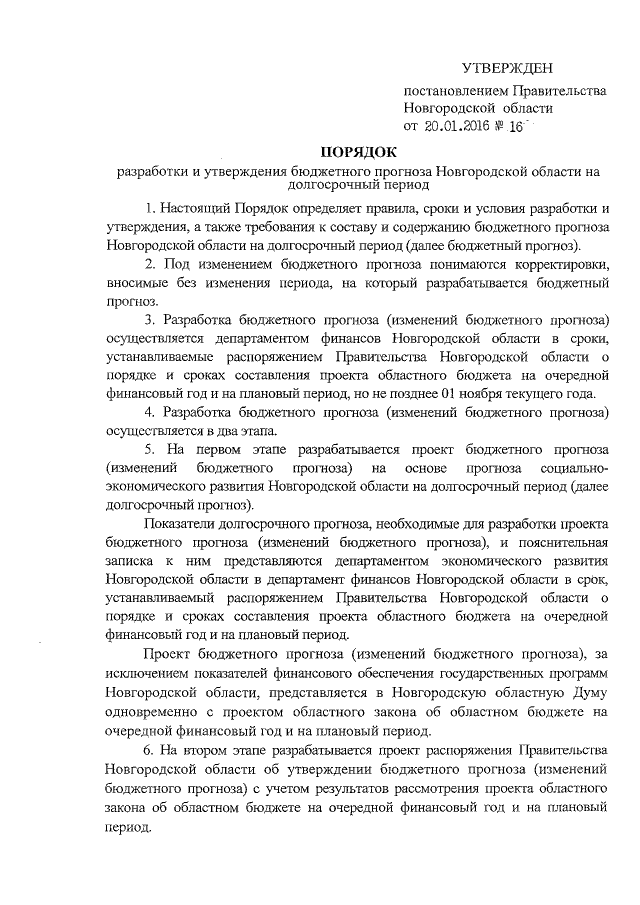 УТВЕРЖДЕН

постановлением Правительства Новгородской области
от 20.01.2016 № 16

ПОРЯДОК
разработки и утверждения бюджетного прогноза Новгородской области на долгосрочный период

1. Настоящий Порядок определяет правила, сроки и условия разработки и утверждения, а также требования к составу и содержанию бюджетного прогноза Новгородской области на долгосрочный период (далее бюджетный прогноз).

2. Под изменением бюджетного прогноза понимаются корректировки, вносимые без изменения периода, на который разрабатывается бюджетный прогноз.

3. Разработка бюджетного прогноза (изменений бюджетного прогноза) осуществляется департаментом финансов Новгородской области в сроки, устанавливаемые распоряжением Правительства Новгородской области о порядке и сроках составления проекта областного бюджета на очередной финансовый год и на плановый период, но не позднее 01 ноября текущего года.

4. Разработка бюджетного прогноза (изменений бюджетного прогноза) осуществляется в два этапа.

5. На первом этапе разрабатывается проект бюджетного прогноза (изменений бюджетного прогноза) на основе прогноза социально-экономического развития Новгородской области на долгосрочный период (далее долгосрочный прогноз).

Показатели долгосрочного прогноза, необходимые для разработки проекта бюджетного прогноза (изменений бюджетного прогноза), и пояснительная записка к ним представляются департаментом экономического развития Новгородской области в департамент финансов Новгородской области в срок, устанавливаемый распоряжением Правительства Новгородской области о порядке и сроках составления проекта областного бюджета на очередной финансовый год и на плановый период.

Проект бюджетного прогноза (изменений бюджетного прогноза), за исключением показателей финансового обеспечения государственных программ Новгородской области, представляется в Новгородскую областную Думу одновременно с проектом областного закона об областном бюджете на очередной финансовый год и на плановый период.

6. На втором этапе разрабатывается проект распоряжения Правительства Новгородской области об утверждении бюджетного прогноза (изменений бюджетного прогноза) с учетом результатов рассмотрения проекта областного закона об областном бюджете на очередной финансовый год и на плановый период.